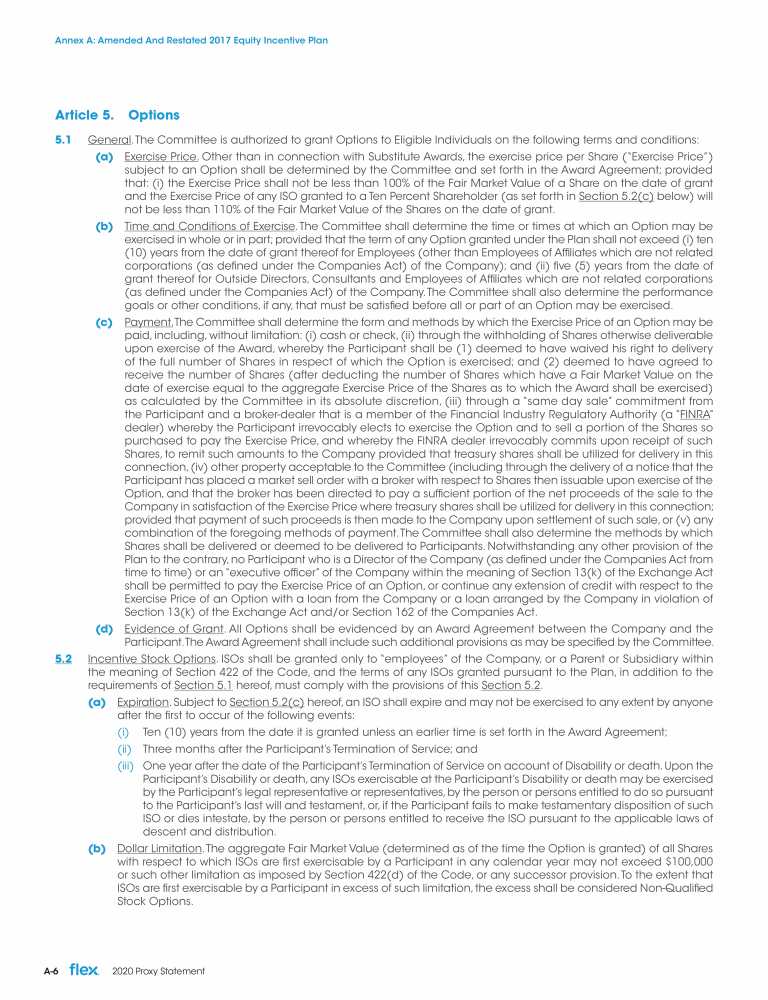 Annex A: Amended And Restated 2017 Equity Incentive Plan

Article 5. Options

5.1 General. The Committee is authorized to grant Options to Eligible Individuals on the following terms and conditions:

(a) Exercise Price. Other than in connection with Substitute Awards, the exercise price per Share ("Exercise Price") subject to an Option shall be determined by the Committee and set forth in the Award Agreement; provided that: (i) the Exercise Price shall not be less than 100% of the Fair Market Value of a Share on the date of grant and the Exercise Price of any ISO granted to a Ten Percent Shareholder (as set forth in Section 5.2(c) below) will not be less than 110% of the Fair Market Value of the Shares on the date of grant.

(b) Time and Conditions of Exercise. The Committee shall determine the time or times at which an Option may be exercised in whole or in part; provided that the term of any Option granted under the Plan shall not exceed (i) ten (10) years from the date of grant thereof for Employees (other than Employees of Affiliates which are not related corporations (as defined under the Companies Act) of the Company); and (ii) five (5) years from the date of grant thereof for Outside Directors, Consultants and Employees of Affiliates which are not related corporations (as defined under the Companies Act) of the Company. The Committee shall also determine the performance goals or other conditions, if any, that must be satisfied before all or part of an Option may be exercised.

(c) Payment. The Committee shall determine the form and methods by which the Exercise Price of an Option may be paid, including, without limitation: (i) cash or check, (ii) through the withholding of Shares otherwise deliverable upon exercise of the Award, whereby the Participant shall be (1) deemed to have waived his right to delivery of the full number of Shares in respect of which the Option is exercised; and (2) deemed to have agreed to receive the number of Shares (after deducting the number of Shares which have a Fair Market Value on the date of exercise equal to the aggregate Exercise Price of the Shares as to which the Award shall be exercised) as calculated by the Committee in its absolute discretion, (iii) through a "same day sale" commitment from the Participant and a broker-dealer that is a member of the Financial Industry Regulatory Authority (a "FINRA" dealer) whereby the Participant irrevocably elects to exercise the Option and to sell a portion of the Shares so purchased to pay the Exercise Price, and whereby the FINRA dealer irrevocably commits upon receipt of such Shares, to remit such amounts to the Company provided that treasury shares shall be utilized for delivery in this connection, (iv) other property acceptable to the Committee (including through the delivery of a notice that the Participant has placed a market sell order with a broker with respect to Shares then issuable upon exercise of the Option, and that the broker has been directed to pay a sufficient portion of the net proceeds of the sale to the Company in satisfaction of the Exercise Price where treasury shares shall be utilized for delivery in this connection; provided that payment of such proceeds is then made to the Company upon settlement of such sale, or (v) any combination of the foregoing methods of payment. The Committee shall also determine the methods by which Shares shall be delivered or deemed to be delivered to Participants. Notwithstanding any other provision of the Plan to the contrary, no Participant who is a Director of the Company (as defined under the Companies Act from time to time) or an "executive officer" of the Company within the meaning of Section 13(k) of the Exchange Act shall be permitted to pay the Exercise Price of an Option, or continue any extension of credit with respect to the Exercise Price of an Option with a loan from the Company or a loan arranged by the Company in violation of Section 13(k) of the Exchange Act and/or Section 162 of the Companies Act.

(d) Evidence of Grant. All Options shall be evidenced by an Award Agreement between the Company and the Participant. The Award Agreement shall include such additional provisions as may be specified by the Committee.

5.2 Incentive Stock Options. ISOs shall be granted only to "employees" of the Company, or a Parent or Subsidiary within the meaning of Section 422 of the Code, and the terms of any ISOs granted pursuant to the Plan, in addition to the requirements of Section 5.1 hereof, must comply with the provisions of this Section 5.2.

(a) Expiration. Subject to Section 5.2(c) hereof, an ISO shall expire and may not be exercised to any extent by anyone after the first to occur of the following events:

(i) Ten (10) years from the date it is granted unless an earlier time is set forth in the Award Agreement;

(ii) Three months after the Participant's Termination of Service; and

(iii) One year after the date of the Participant's Termination of Service on account of Disability or death. Upon the Participant's Disability or death, any ISOs exercisable at the Participant's Disability or death may be exercised by the Participant's legal representative or representatives, by the person or persons entitled to do so pursuant to the Participant's last will and testament, or, if the Participant fails to make testamentary disposition of such ISO or dies intestate, by the person or persons entitled to receive the ISO pursuant to the applicable laws of descent and distribution.

(b) Dollar Limitation. The aggregate Fair Market Value (determined as of the time the Option is granted) of all Shares with respect to which ISOs are first exercisable by a Participant in any calendar year may not exceed $100,000 or such other limitation as imposed by Section 422(d) of the Code, or any successor provision. To the extent that ISOs are first exercisable by a Participant in excess of such limitation, the excess shall be considered Non-Qualified Stock Options.

A-6 flex 2020 Proxy Statement